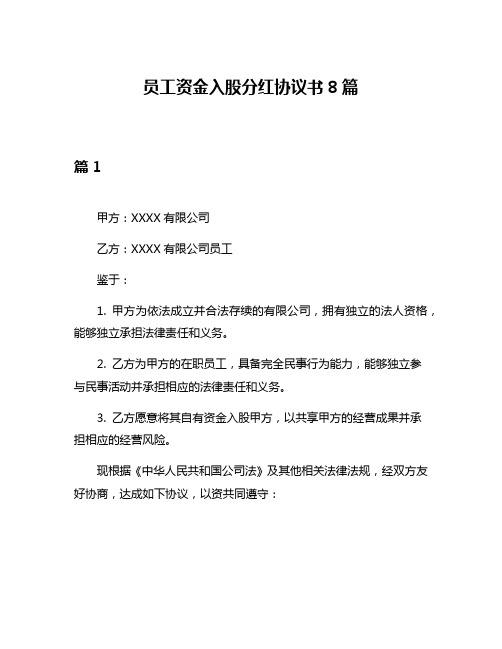 员工资金入股分红协议书 8 篇

篇 1

甲方：XXXX 有限公司

乙方：XXXX 有限公司员工

鉴于：

1. 甲方为依法成立并合法存续的有限公司，拥有独立的法人资格，能够独立承担法律责任和义务。

2. 乙方为甲方的在职员工，具备完全民事行为能力，能够独立参与民事活动并承担相应的法律责任和义务。

3. 乙方愿意将其自有资金入股甲方，以共享甲方的经营成果并承担相应的经营风险。

现根据《中华人民共和国公司法》及其他相关法律法规，经双方友好协商，达成如下协议，以资共同遵守：